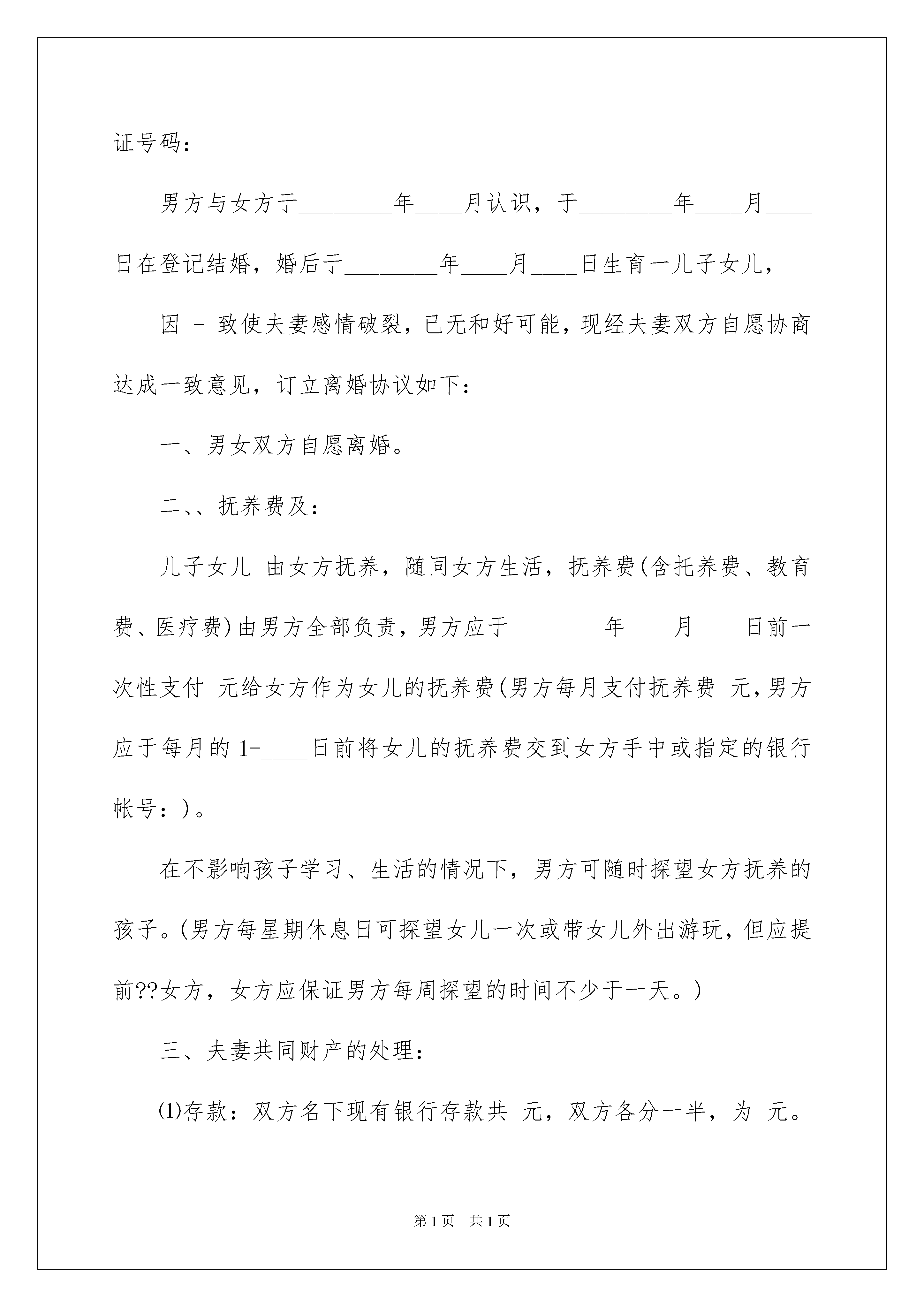 证号码：

男方与女方于________年____月认识，于________年____月____日在登记结婚，婚后于________年____月____日生育一儿子女儿，

因 - 致使夫妻感情破裂，已无和好可能，现经夫妻双方自愿协商达成一致意见，订立离婚协议如下：

一、男女双方自愿离婚。

二、、抚养费及：

儿子女儿 由女方抚养，随同女方生活，抚养费(含托养费、教育费、医疗费)由男方全部负责，男方应于________年____月____日前一次性支付 元给女方作为女儿的抚养费(男方每月支付抚养费 元，男方应于每月的 1-____日前将女儿的抚养费交到女方手中或指定的银行帐号：)。

在不影响孩子学习、生活的情况下，男方可随时探望女方抚养的孩子。(男方每星期休息日可探望女儿一次或带女儿外出游玩，但应提前??女方，女方应保证男方每周探望的时间不少于一天。)

三、夫妻共同财产的处理：

⑴存款：双方名下现有银行存款共 元，双方各分一半，为 元。

第 1 页　共 1 页